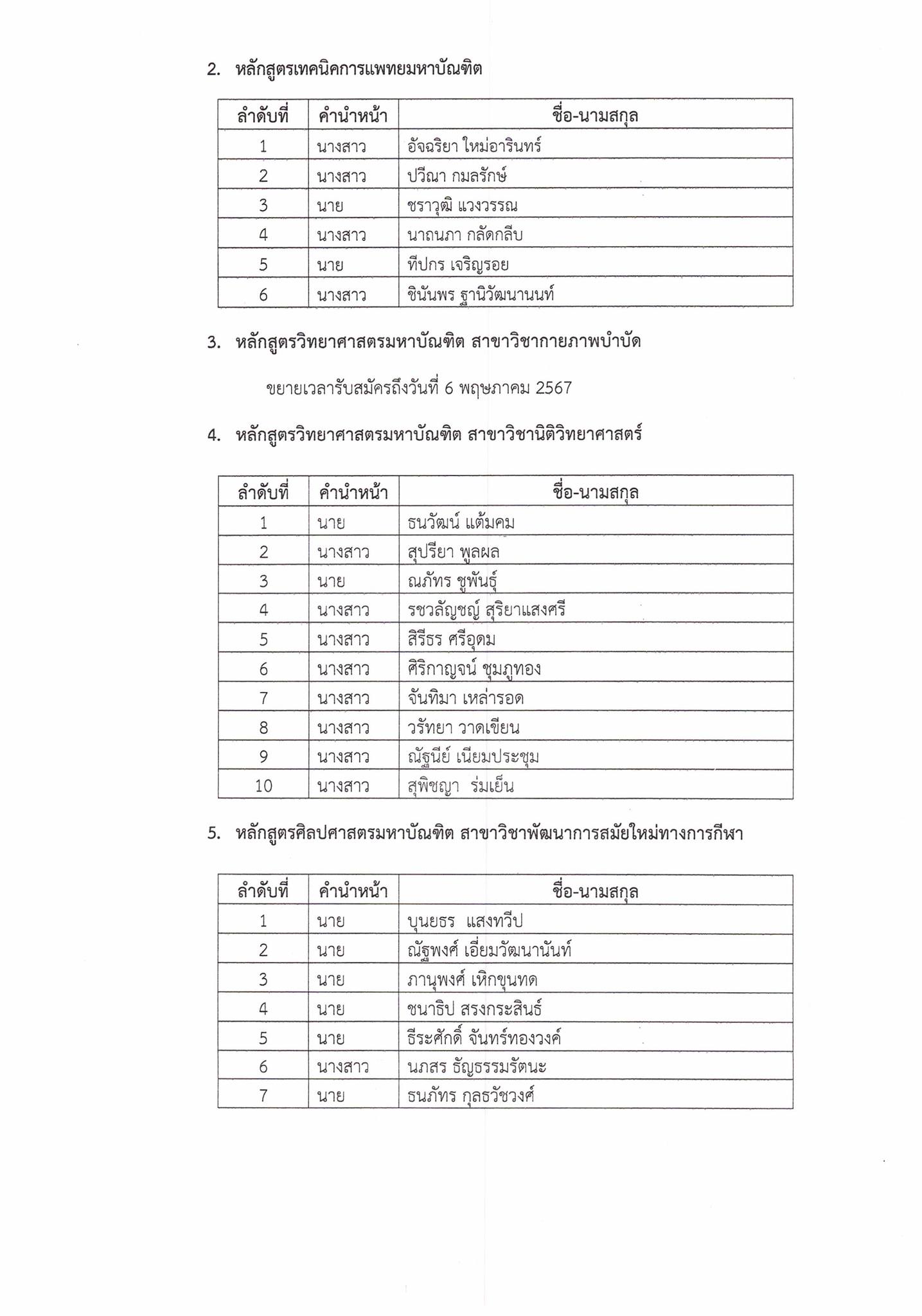 2. หลักสูตรเทคนิคการแพทยมหาบัณฑิต

| ลำดับที่ | คำนำหน้า | ชื่อ-นามสกุล |
|---|---|---|
| 1 | นางสาว | อัจฉริยา ใหม่อารินทร์ |
| 2 | นางสาว | ปวีณา กมลรักษ์ |
| 3 | นาย | ชราวุฒิ แวงวรรณ |
| 4 | นางสาว | นาถนภา กลัดกลีบ |
| 5 | นาย | ทีปกร เจริญรอย |
| 6 | นางสาว | ชินันพร ฐานิวัฒนานนท์ |

3. หลักสูตรวิทยาศาสตรมหาบัณฑิต สาขาวิชากายภาพบำบัด

ขยายเวลารับสมัครถึงวันที่ 6 พฤษภาคม 2567

4. หลักสูตรวิทยาศาสตรมหาบัณฑิต สาขาวิชานิติวิทยาศาสตร์

| ลำดับที่ | คำนำหน้า | ชื่อ-นามสกุล |
|---|---|---|
| 1 | นาย | ธนวัฒน์ แต้มคม |
| 2 | นางสาว | สุปรียา พูลผล |
| 3 | นาย | ณภัทร ชูพันธุ์ |
| 4 | นางสาว | รชวลัญชญ์ สุริยาแสงศรี |
| 5 | นางสาว | สิรีธร ศรีอุดม |
| 6 | นางสาว | ศิริกาญจน์ ชุมภูทอง |
| 7 | นางสาว | จันทิมา เหล่ารอด |
| 8 | นางสาว | วรัทยา วาดเขียน |
| 9 | นางสาว | ณัฐนีย์ เนียมประชุม |
| 10 | นางสาว | สุพิชญา ร่มเย็น |

5. หลักสูตรศิลปศาสตรมหาบัณฑิต สาขาวิชาพัฒนาการสมัยใหม่ทางการกีฬา

| ลำดับที่ | คำนำหน้า | ชื่อ-นามสกุล |
|---|---|---|
| 1 | นาย | บุนยธร แสงทวีป |
| 2 | นาย | ณัฐพงศ์ เอี่ยมวัฒนานันท์ |
| 3 | นาย | ภานุพงศ์ เหิกขุนทด |
| 4 | นาย | ชนาธิป สรงกระสินธ์ |
| 5 | นาย | ธีระศักดิ์ จันทร์ทองวงค์ |
| 6 | นางสาว | นภสร ธัญธรรมรัตนะ |
| 7 | นาย | ธนภัทร กุลธวัชวงศ์ |